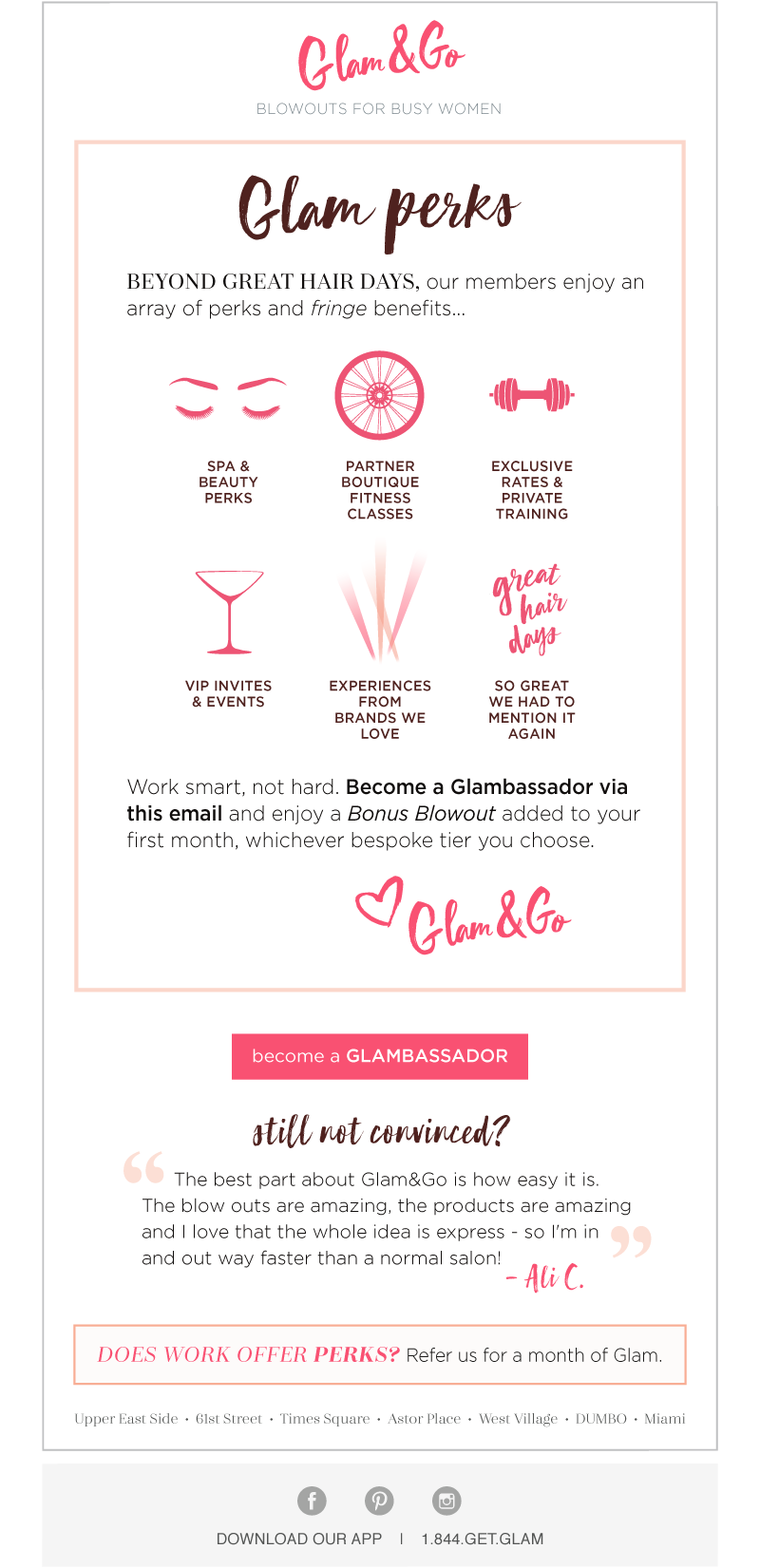 Glam&Go

BLOWOUTS FOR BUSY WOMEN

Glam perks

BEYOND GREAT HAIR DAYS, our members enjoy an array of perks and fringe benefits...

SPA & BEAUTY PERKS

PARTNER BOUTIQUE FITNESS CLASSES

EXCLUSIVE RATES & PRIVATE TRAINING

VIP INVITES & EVENTS

EXPERIENCES FROM BRANDS WE LOVE

great hair days

SO GREAT WE HAD TO MENTION IT AGAIN

Work smart, not hard. Become a Glambassador via this email and enjoy a Bonus Blowout added to your first month, whichever bespoke tier you choose.

Glam&Go

become a GLAMBASSADOR

still not convinced?

The best part about Glam&Go is how easy it is. The blow outs are amazing, the products are amazing and I love that the whole idea is express - so I'm in and out way faster than a normal salon!

- Ali C.

DOES WORK OFFER PERKS? Refer us for a month of Glam.

Upper East Side • 61st Street • Times Square • Astor Place • West Village • DUMBO • Miami

DOWNLOAD OUR APP | 1.844.GET.GLAM